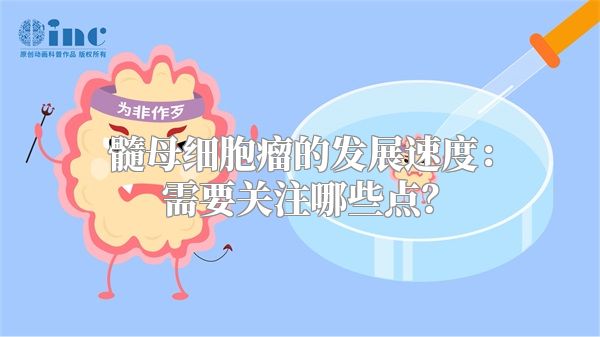 inc
原创动画科普作品 版权所有

为非作歹

髓母细胞瘤的发展速度：需要关注哪些点?